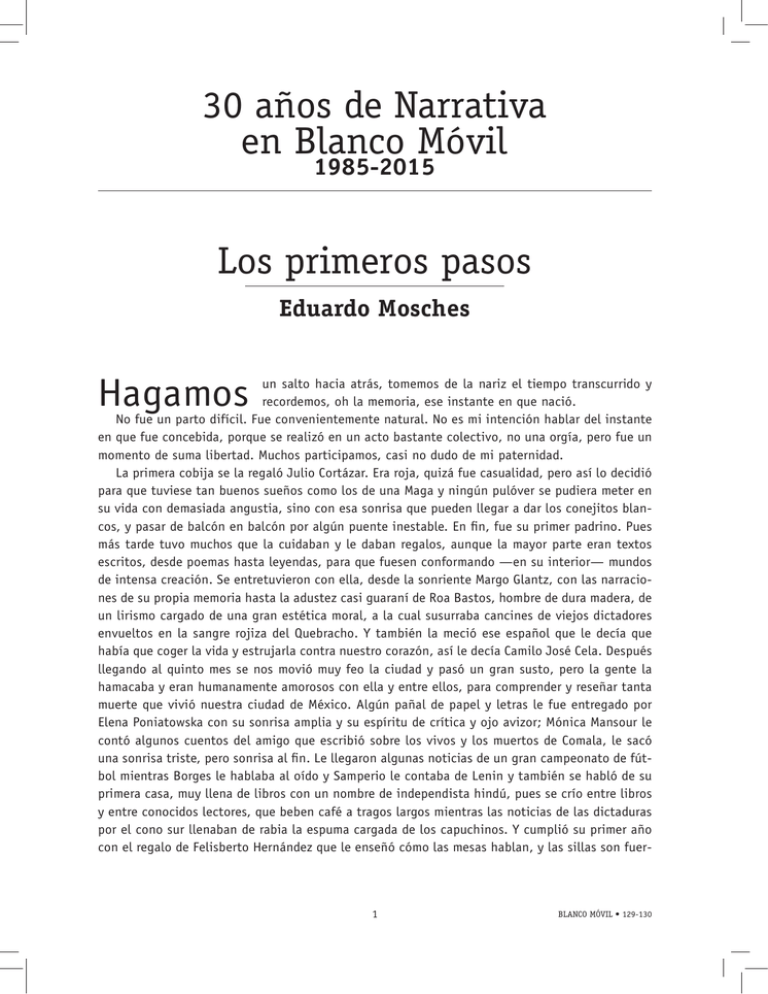 30 años de Narrativa en Blanco Móvil
1985-2015

Los primeros pasos

Eduardo Mosches

Hagamos un salto hacia atrás, tomemos de la nariz el tiempo transcurrido y recordemos, oh la memoria, ese instante en que nació.

No fue un parto difícil. Fue convenientemente natural. No es mi intención hablar del instante en que fue concebida, porque se realizó en un acto bastante colectivo, no una orgía, pero fue un momento de suma libertad. Muchos participamos, casi no dudo de mi paternidad.

La primera cobija se la regaló Julio Cortázar. Era roja, quizá fue casualidad, pero así lo decidió para que tuviese tan buenos sueños como los de una Maga y ningún pulóver se pudiera meter en su vida con demasiada angustia, sino con esa sonrisa que pueden llegar a dar los conejitos blancos, y pasar de balcón en balcón por algún puente inestable. En fin, fue su primer padrino. Pues más tarde tuvo muchos que la cuidaban y le daban regalos, aunque la mayor parte eran textos escritos, desde poemas hasta leyendas, para que fuesen conformando —en su interior— mundos de intensa creación. Se entretuvieron con ella, desde la sonriente Margo Glantz, con las narraciones de su propia memoria hasta la adustez casi guaraní de Roa Bastos, hombre de dura madera, de un lirismo cargado de una gran estética moral, a la cual susurraba cancines de viejos dictadores envueltos en la sangre rojiza del Quebracho. Y también la meció ese español que le decía que había que coger la vida y estrujarla contra nuestro corazón, así le decía Camilo José Cela. Después llegando al quinto mes se nos movió muy feo la ciudad y pasó un gran susto, pero la gente la hamacaba y eran humanamente amorosos con ella y entre ellos, para comprender y reseñar tanta muerte que vivió nuestra ciudad de México. Algún pañal de papel y letras le fue entregado por Elena Poniatowska con su sonrisa amplia y su espíritu de crítica y ojo avizor; Mónica Mansour le contó algunos cuentos del amigo que escribió sobre los vivos y los muertos de Comala, le sacó una sonrisa triste, pero sonrisa al fin. Le llegaron algunas noticias de un gran campeonato de fútbol mientras Borges le hablaba al oído y Samperio le contaba de Lenin y también se habló de su primera casa, muy llena de libros con un nombre de independista hindú, pues se crío entre libros y entre conocidos lectores, que beben café a tragos largos mientras las noticias de las dictaduras por el cono sur llenaban de rabia la espuma cargada de los capuchinos. Y cumplió su primer año con el regalo de Felisberto Hernández que le enseñó cómo las mesas hablan, y las sillas son fuer-

1

BLANCO MÓVIL • 129-130